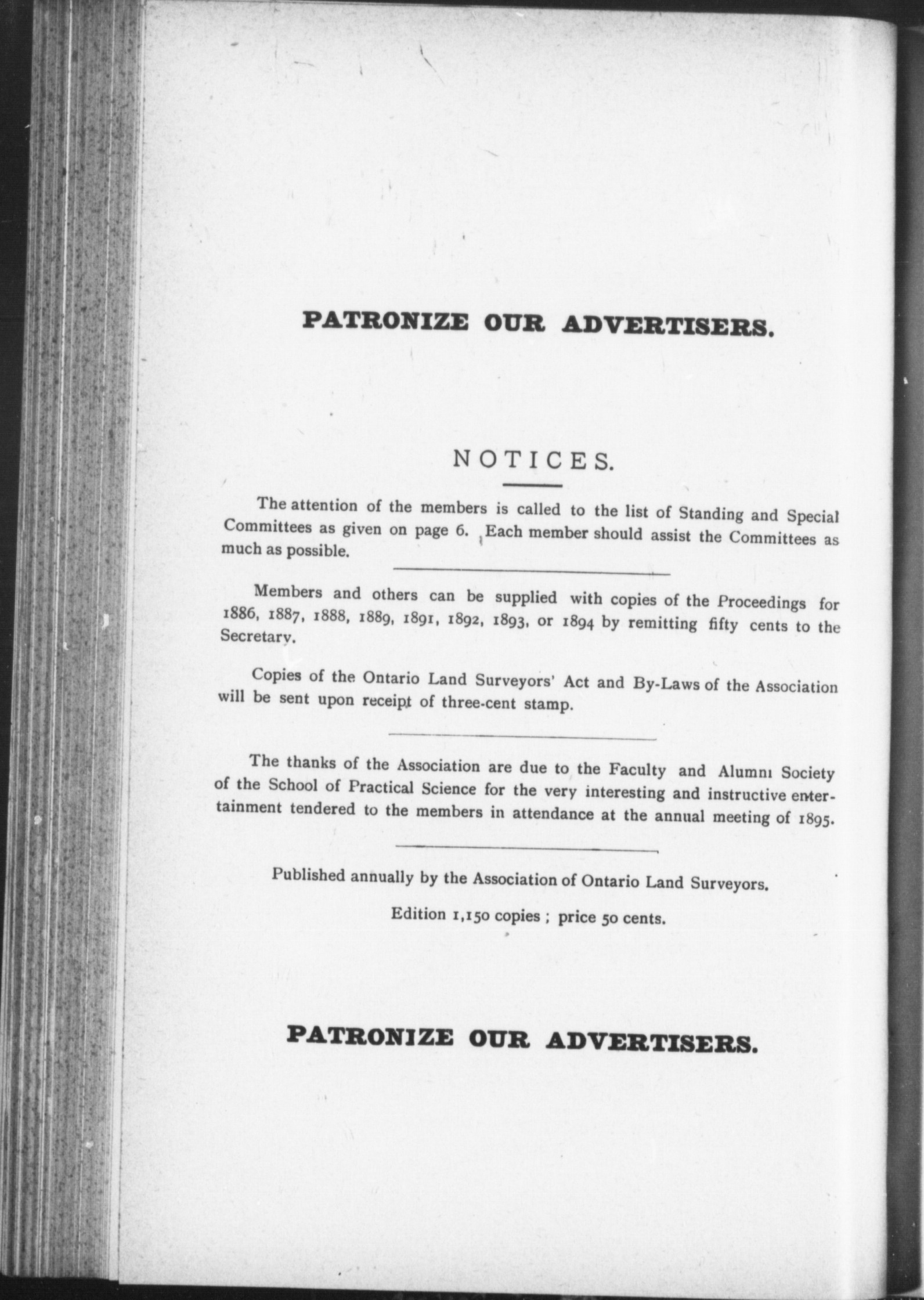 PATRONIZE OUR ADVERTISERS.

NOTICES.

The attention of the members is called to the list of Standing and Special Committees as given on page 6. Each member should assist the Committees as much as possible.

Members and others can be supplied with copies of the Proceedings for 1886, 1887, 1888, 1889, 1891, 1892, 1893, or 1894 by remitting fifty cents to the Secretary.

Copies of the Ontario Land Surveyors' Act and By-Laws of the Association will be sent upon receipt of three-cent stamp.

The thanks of the Association are due to the Faculty and Alumni Society of the School of Practical Science for the very interesting and instructive entertainment tendered to the members in attendance at the annual meeting of 1895.

Published annually by the Association of Ontario Land Surveyors.

Edition 1,150 copies ; price 50 cents.

PATRONIZE OUR ADVERTISERS.